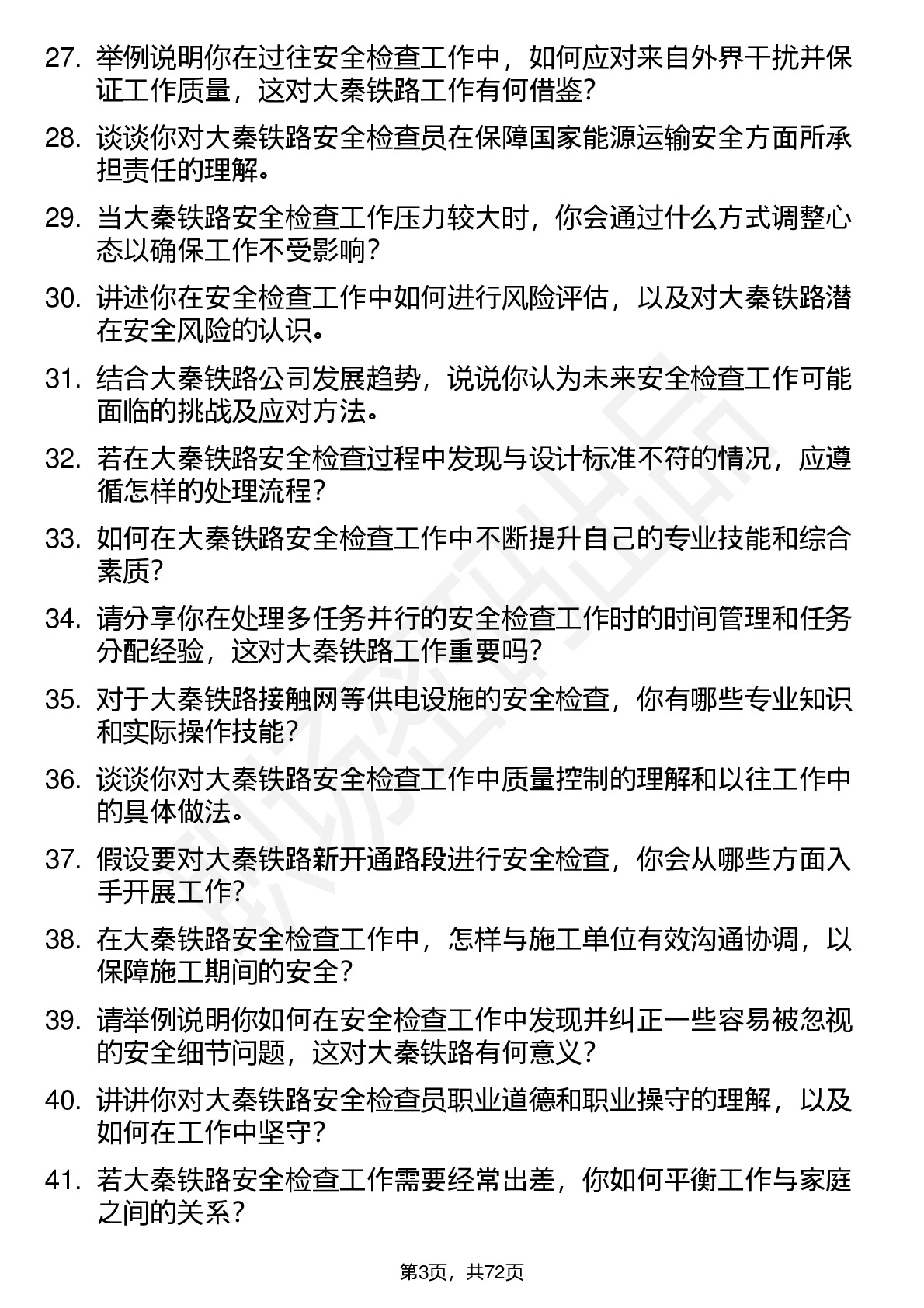 27. 举例说明你在过往安全检查工作中，如何应对来自外界干扰并保证工作质量，这对大秦铁路工作有何借鉴？

28. 谈谈你对大秦铁路安全检查员在保障国家能源运输安全方面所承担责任的理解。

29. 当大秦铁路安全检查工作压力较大时，你会通过什么方式调整心态以确保工作不受影响？

30. 讲述你在安全检查工作中如何进行风险评估，以及对大秦铁路潜在安全风险的认识。

31. 结合大秦铁路公司发展趋势，说说你认为未来安全检查工作可能面临的挑战及应对方法。

32. 若在大秦铁路安全检查过程中发现与设计标准不符的情况，应遵循怎样的处理流程？

33. 如何在大秦铁路安全检查工作中不断提升自己的专业技能和综合素质？

34. 请分享你在处理多任务并行的安全检查工作时的时间管理和任务分配经验，这对大秦铁路工作重要吗？

35. 对于大秦铁路接触网等供电设施的安全检查，你有哪些专业知识和实际操作技能？

36. 谈谈你对大秦铁路安全检查工作中质量控制的理解和以往工作中的具体做法。

37. 假设要对大秦铁路新开通路段进行安全检查，你会从哪些方面入手开展工作？

38. 在大秦铁路安全检查工作中，怎样与施工单位有效沟通协调，以保障施工期间的安全？

39. 请举例说明你如何在安全检查工作中发现并纠正一些容易被忽视的安全细节问题，这对大秦铁路有何意义？

40. 讲讲你对大秦铁路安全检查员职业道德和职业操守的理解，以及如何在工作中坚守？

41. 若大秦铁路安全检查工作需要经常出差，你如何平衡工作与家庭之间的关系？

第3页，共72页